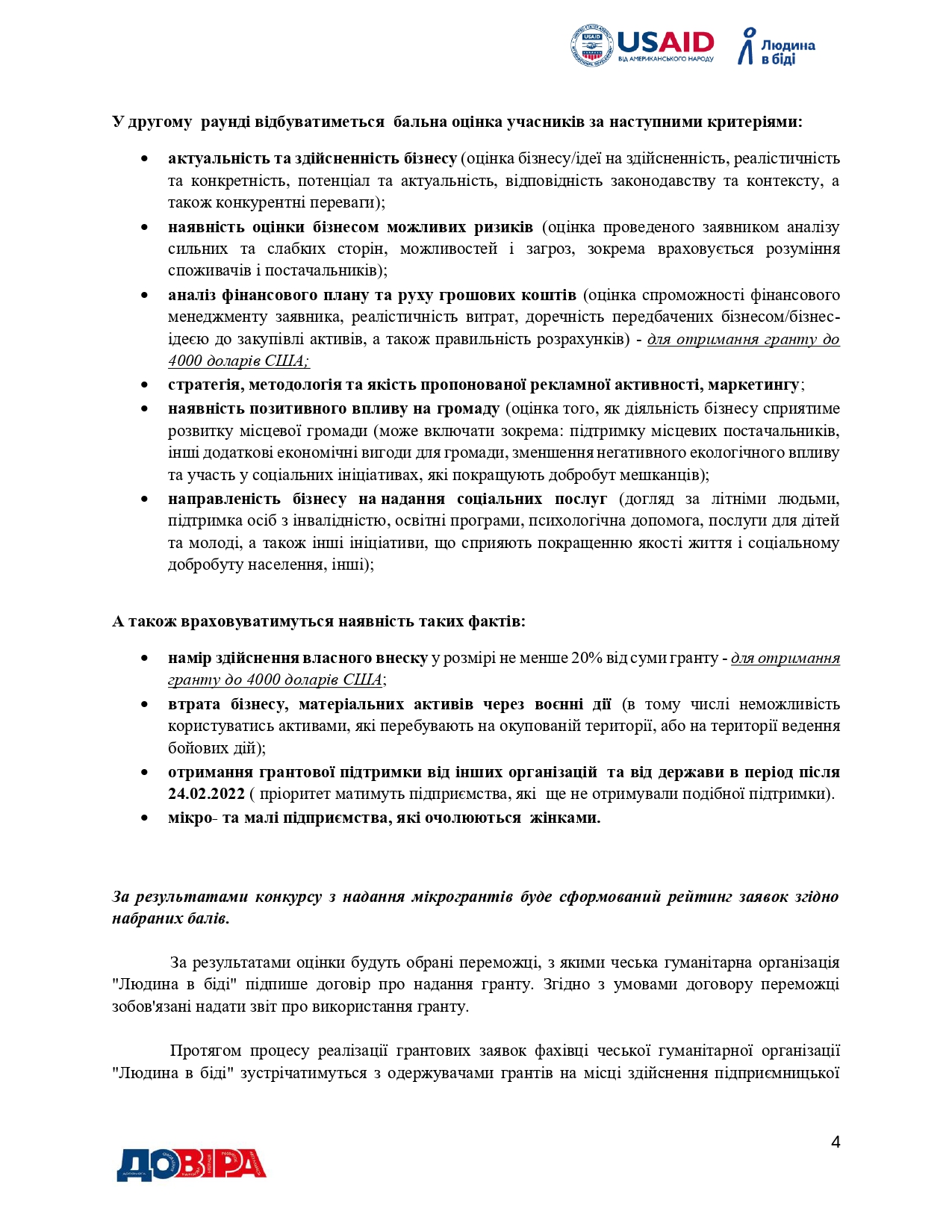 USAID
ВІД АМЕРИКАНСЬКОГО НАРОДУ
Людина в біді

У другому раунді відбуватиметься бальна оцінка учасників за наступними критеріями:

• актуальність та здійсненність бізнесу (оцінка бізнесу/ідеї на здійсненність, реалістичність та конкретність, потенціал та актуальність, відповідність законодавству та контексту, а також конкурентні переваги);
• наявність оцінки бізнесом можливих ризиків (оцінка проведеного заявником аналізу сильних та слабких сторін, можливостей і загроз, зокрема враховується розуміння споживачів і постачальників);
• аналіз фінансового плану та руху грошових коштів (оцінка спроможності фінансового менеджменту заявника, реалістичність витрат, доречність передбачених бізнесом/бізнес-ідеєю до закупівлі активів, а також правильність розрахунків) - для отримання гранту до 4000 доларів США;
• стратегія, методологія та якість пропонованої рекламної активності, маркетингу;
• наявність позитивного впливу на громаду (оцінка того, як діяльність бізнесу сприятиме розвитку місцевої громади (може включати зокрема: підтримку місцевих постачальників, інші додаткові економічні вигоди для громади, зменшення негативного екологічного впливу та участь у соціальних ініціативах, які покращують добробут мешканців);
• направленість бізнесу на надання соціальних послуг (догляд за літніми людьми, підтримка осіб з інвалідністю, освітні програми, психологічна допомога, послуги для дітей та молоді, а також інші ініціативи, що сприяють покращенню якості життя і соціальному добробуту населення, інші);

А також враховуватимуться наявність таких фактів:

• намір здійснення власного внеску у розмірі не менше 20% від суми гранту - для отримання гранту до 4000 доларів США;
• втрата бізнесу, матеріальних активів через воєнні дії (в тому числі неможливість користуватись активами, які перебувають на окупованій території, або на території ведення бойових дій);
• отримання грантової підтримки від інших організацій та від держави в період після 24.02.2022 ( пріоритет матимуть підприємства, які ще не отримували подібної підтримки).
• мікро- та малі підприємства, які очолюються жінками.

За результатами конкурсу з надання мікрогрантів буде сформований рейтинг заявок згідно набраних балів.

За результатами оцінки будуть обрані переможці, з якими чеська гуманітарна організація "Людина в біді" підпише договір про надання гранту. Згідно з умовами договору переможці зобов'язані надати звіт про використання гранту.

Протягом процесу реалізації грантових заявок фахівці чеської гуманітарної організації "Людина в біді" зустрічатимуться з одержувачами грантів на місці здійснення підприємницької

4

ДОВІРА